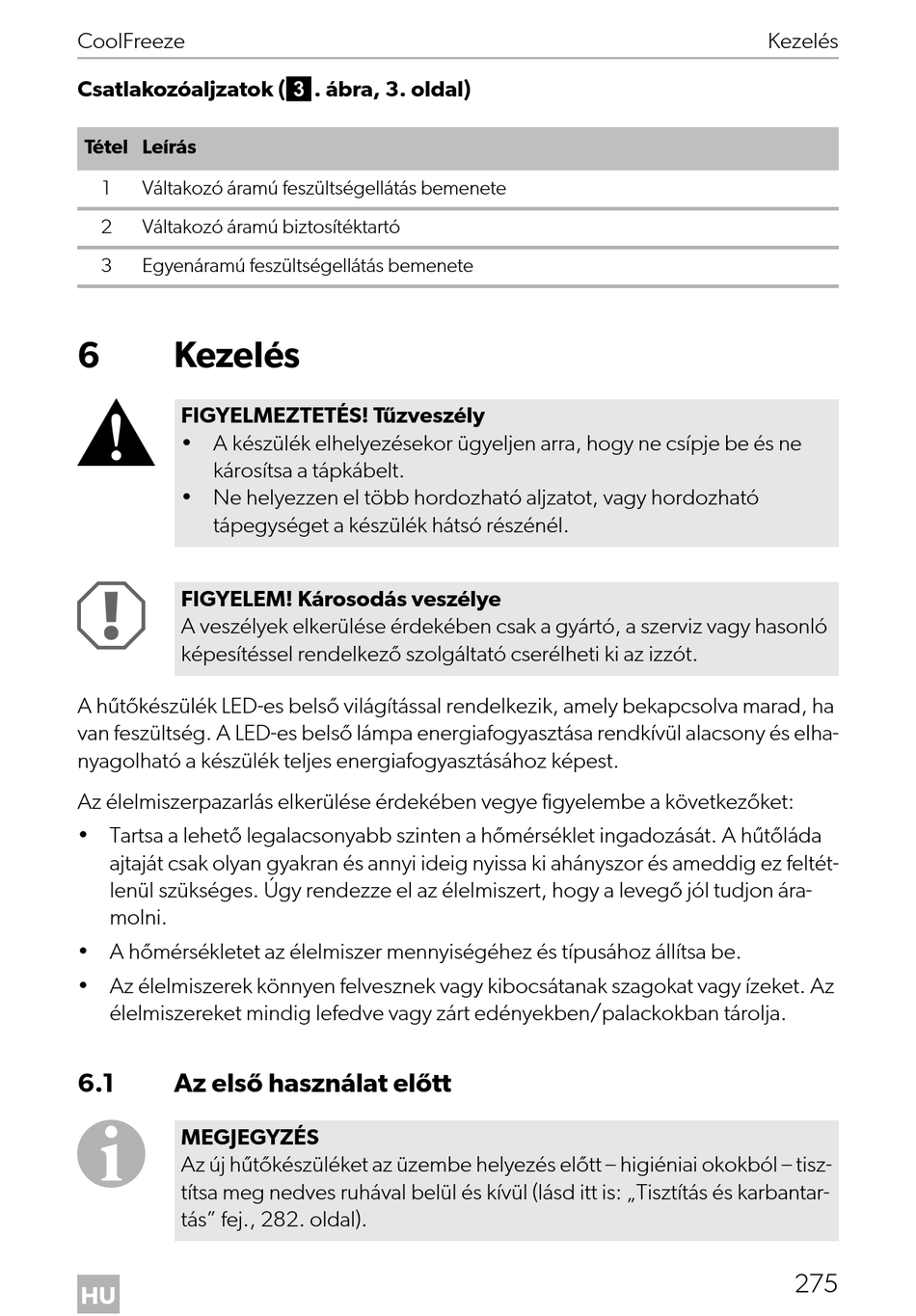 CoolFreeze Kezelés

Csatlakozóaljzatok (3. ábra, 3. oldal)

| Tétel | Leírás |
|---|---|
| 1 | Váltakozó áramú feszültségellátás bemenete |
| 2 | Váltakozó áramú biztosítéktartó |
| 3 | Egyenáramú feszültségellátás bemenete |

6 Kezelés

FIGYELMEZTETÉS! Tűzveszély
• A készülék elhelyezésekor ügyeljen arra, hogy ne csípje be és ne károsítsa a tápkábelt.
• Ne helyezzen el több hordozható aljzatot, vagy hordozható tápegységet a készülék hátsó részénél.

FIGYELEM! Károsodás veszélye
A veszélyek elkerülése érdekében csak a gyártó, a szerviz vagy hasonló képesítéssel rendelkező szolgáltató cserélheti ki az izzót.

A hűtőkészülék LED-es belső világítással rendelkezik, amely bekapcsolva marad, ha van feszültség. A LED-es belső lámpa energiafogyasztása rendkívül alacsony és elhanyagolható a készülék teljes energiafogyasztásához képest.

Az élelmiszerpazarlás elkerülése érdekében vegye figyelembe a következőket:
• Tartsa a lehető legalacsonyabb szinten a hőmérséklet ingadozását. A hűtőláda ajtaját csak olyan gyakran és annyi ideig nyissa ki ahányszor és ameddig ez feltétlenül szükséges. Úgy rendezze el az élelmiszert, hogy a levegő jól tudjon áramolni.
• A hőmérsékletet az élelmiszer mennyiségéhez és típusához állítsa be.
• Az élelmiszerek könnyen felvesznek vagy kibocsátanak szagokat vagy ízeket. Az élelmiszereket mindig lefedve vagy zárt edényekben/palackokban tárolja.

6.1 Az első használat előtt

MEGJEGYZÉS
Az új hűtőkészüléket az üzembe helyezés előtt – higiéniai okokból – tisztítsa meg nedves ruhával belül és kívül (lásd itt is: „Tisztítás és karbantartás” fej., 282. oldal).

HU 275